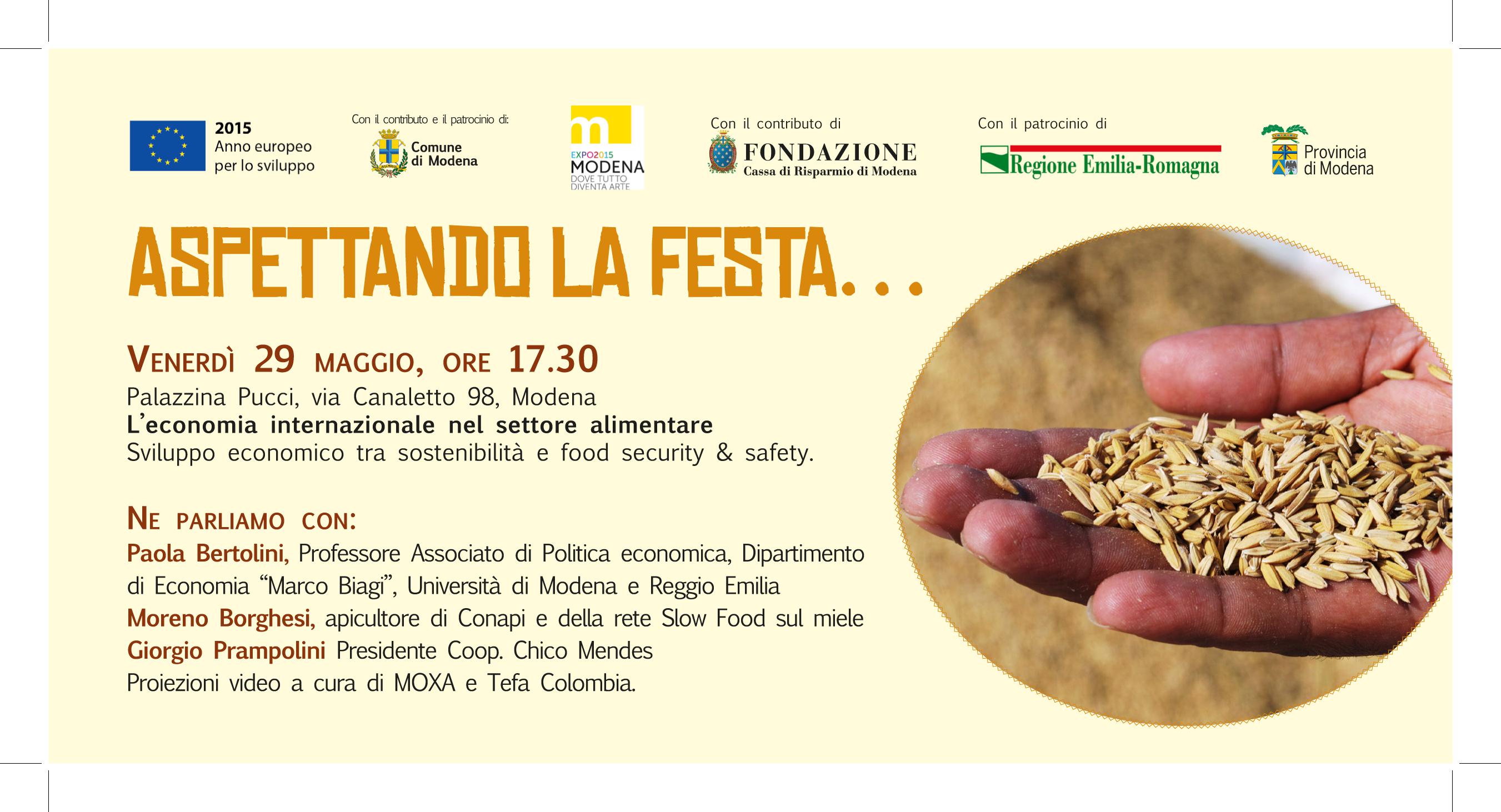 2015
Anno europeo
per lo sviluppo

Con il contributo e il patrocinio di:
Comune
di Modena

m
EXPO2015
MODENA
DOVE TUTTO
DIVENTA ARTE

Con il contributo di
FONDAZIONE
Cassa di Risparmio di Modena

Con il patrocinio di
Regione Emilia-Romagna

Provincia
di Modena

ASPETTANDO LA FESTA...

VENERDÌ 29 MAGGIO, ORE 17.30
Palazzina Pucci, via Canaletto 98, Modena
L'economia internazionale nel settore alimentare
Sviluppo economico tra sostenibilità e food security & safety.

NE PARLIAMO CON:
Paola Bertolini, Professore Associato di Politica economica, Dipartimento di Economia "Marco Biagi", Università di Modena e Reggio Emilia
Moreno Borghesi, apicultore di Conapi e della rete Slow Food sul miele
Giorgio Prampolini Presidente Coop. Chico Mendes
Proiezioni video a cura di MOXA e Tefa Colombia.